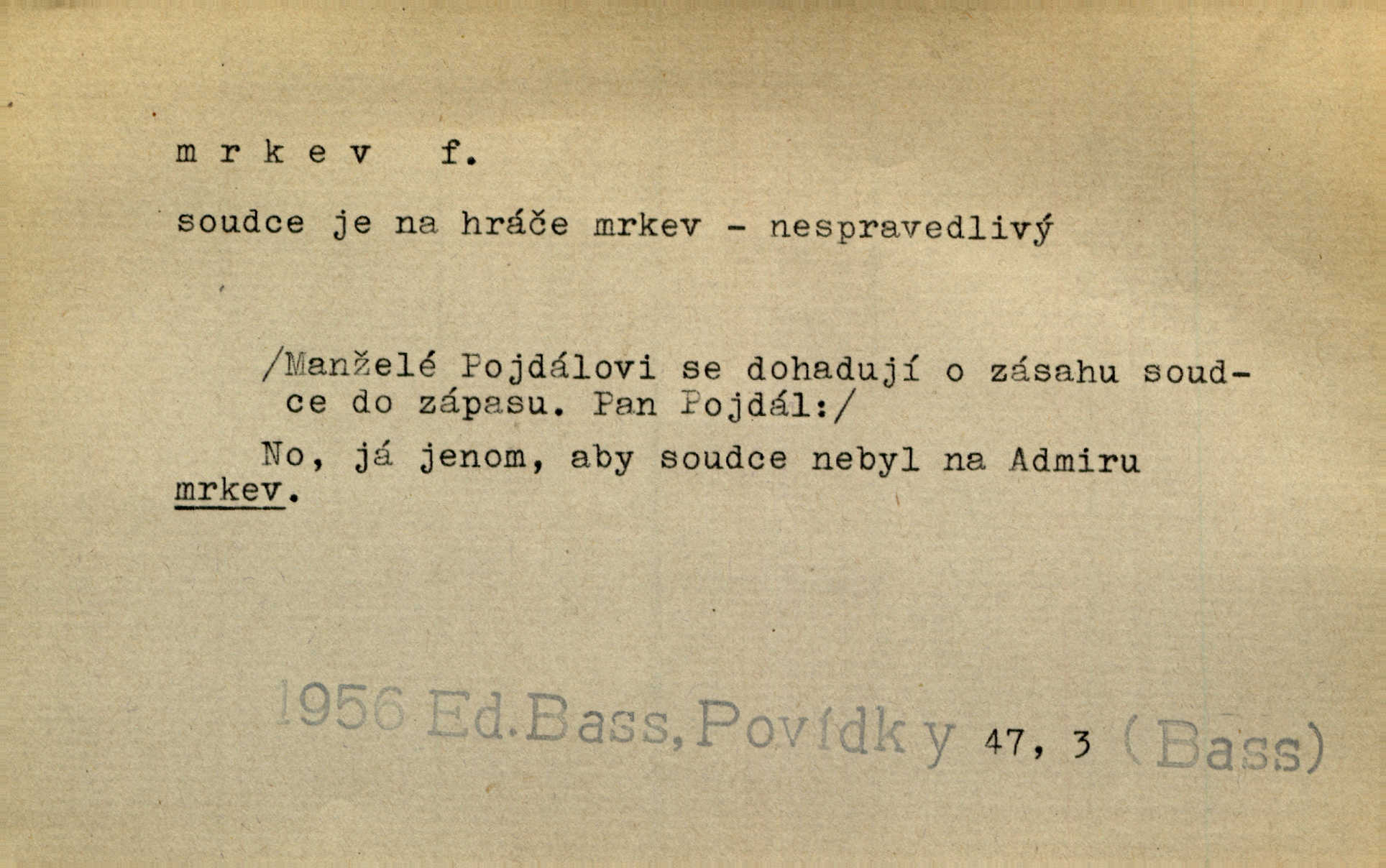 m r k e v f.

soudce je na hráče mrkev - nespravedlivý

/Manželé Pojdálovi se dohadují o zásahu soudce do zápasu. Pan Pojdál:/

No, já jenom, aby soudce nebyl na Admiru mrkev.

1956 Ed.Bass, Povídky 47, 3 (Bass)